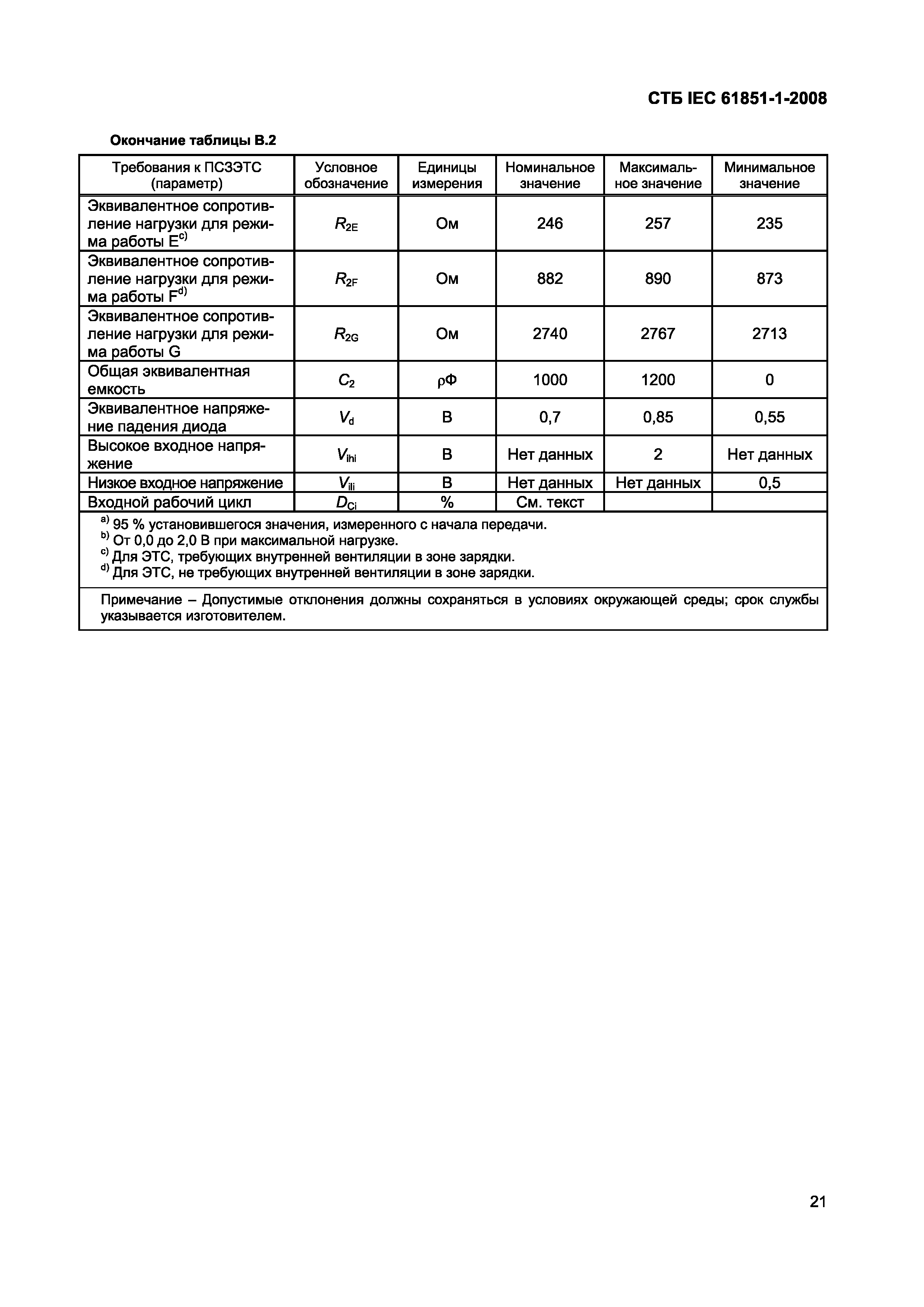 СТБ IEC 61851-1-2008

Окончание таблицы В.2

| Требования к ПСЗЭТС (параметр) | Условное обозначение | Единицы измерения | Номинальное значение | Максимальное значение | Минимальное значение |
|---|---|---|---|---|---|
| Эквивалентное сопротивление нагрузки для режима работы E$^{c)}$ | $R_{2E}$ | Ом | 246 | 257 | 235 |
| Эквивалентное сопротивление нагрузки для режима работы F$^{d)}$ | $R_{2F}$ | Ом | 882 | 890 | 873 |
| Эквивалентное сопротивление нагрузки для режима работы G | $R_{2G}$ | Ом | 2740 | 2767 | 2713 |
| Общая эквивалентная емкость | $C_2$ | ρФ | 1000 | 1200 | 0 |
| Эквивалентное напряжение падения диода | $V_d$ | В | 0,7 | 0,85 | 0,55 |
| Высокое входное напряжение | $V_{ihi}$ | В | Нет данных | 2 | Нет данных |
| Низкое входное напряжение | $V_{ili}$ | В | Нет данных | Нет данных | 0,5 |
| Входной рабочий цикл | $D_{Ci}$ | % | См. текст | | |

$^{a)}$ 95 % установившегося значения, измеренного с начала передачи.
$^{b)}$ От 0,0 до 2,0 В при максимальной нагрузке.
$^{c)}$ Для ЭТС, требующих внутренней вентиляции в зоне зарядки.
$^{d)}$ Для ЭТС, не требующих внутренней вентиляции в зоне зарядки.

Примечание – Допустимые отклонения должны сохраняться в условиях окружающей среды; срок службы указывается изготовителем.

21